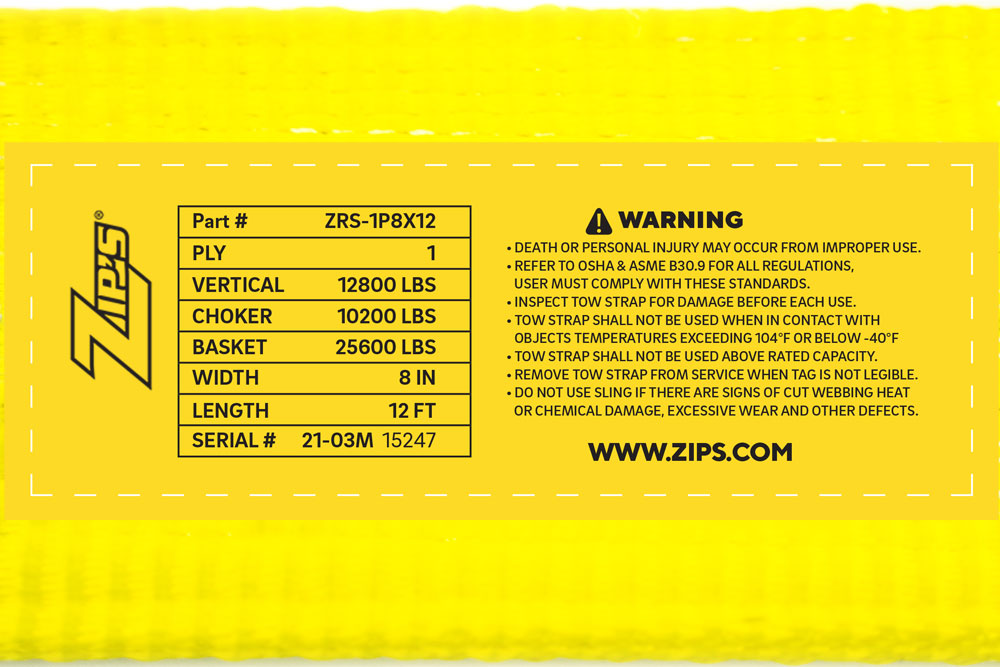 ZIPS®

| Part # | ZRS-1P8X12 |
|---|---|
| PLY | 1 |
| VERTICAL | 12800 LBS |
| CHOKER | 10200 LBS |
| BASKET | 25600 LBS |
| WIDTH | 8 IN |
| LENGTH | 12 FT |
| SERIAL # | 21-03M 15247 |

WARNING

• DEATH OR PERSONAL INJURY MAY OCCUR FROM IMPROPER USE.
• REFER TO OSHA & ASME B30.9 FOR ALL REGULATIONS, USER MUST COMPLY WITH THESE STANDARDS.
• INSPECT TOW STRAP FOR DAMAGE BEFORE EACH USE.
• TOW STRAP SHALL NOT BE USED WHEN IN CONTACT WITH OBJECTS TEMPERATURES EXCEEDING 104°F OR BELOW -40°F
• TOW STRAP SHALL NOT BE USED ABOVE RATED CAPACITY.
• REMOVE TOW STRAP FROM SERVICE WHEN TAG IS NOT LEGIBLE.
• DO NOT USE SLING IF THERE ARE SIGNS OF CUT WEBBING HEAT OR CHEMICAL DAMAGE, EXCESSIVE WEAR AND OTHER DEFECTS.

WWW.ZIPS.COM